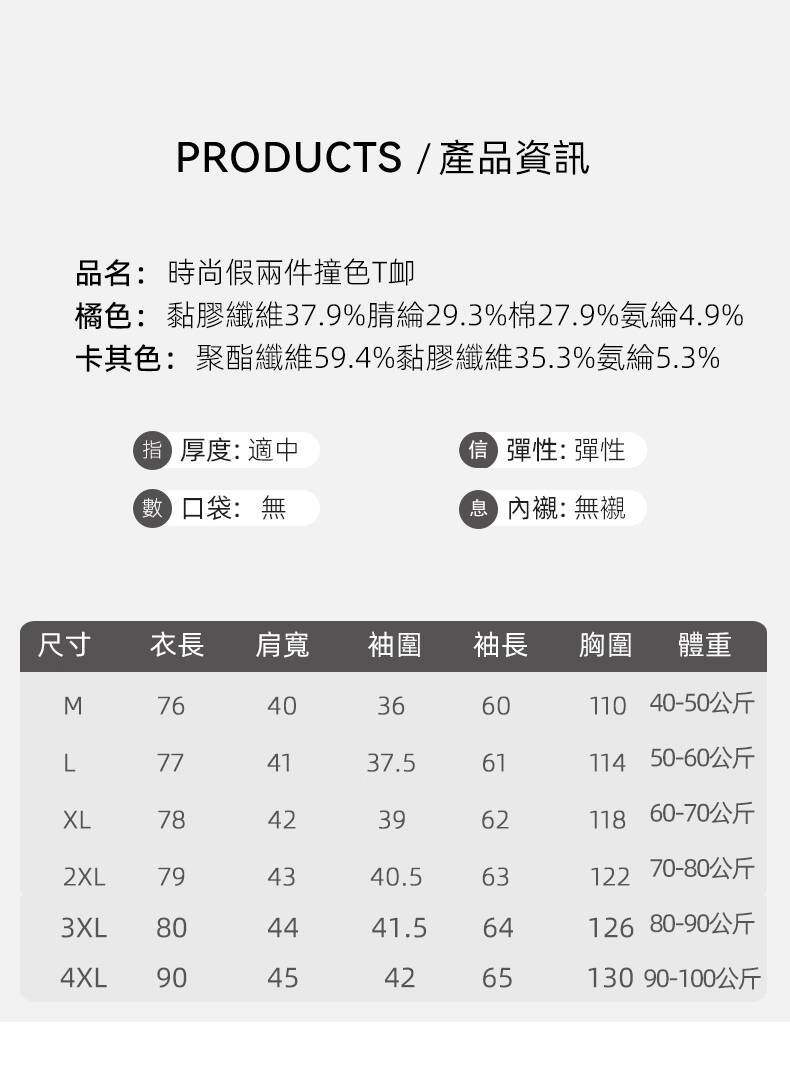 PRODUCTS / 產品資訊

品名: 時尚假兩件撞色T卹
橘色: 黏膠纖維37.9%腈綸29.3%棉27.9%氨綸4.9%
卡其色: 聚酯纖維59.4%黏膠纖維35.3%氨綸5.3%

指 厚度: 適中
數 口袋: 無
信 彈性: 彈性
息 內襯: 無襯

| 尺寸 | 衣長 | 肩寬 | 袖圍 | 袖長 | 胸圍 | 體重 |
|---|---|---|---|---|---|---|
| M | 76 | 40 | 36 | 60 | 110 | 40-50公斤 |
| L | 77 | 41 | 37.5 | 61 | 114 | 50-60公斤 |
| XL | 78 | 42 | 39 | 62 | 118 | 60-70公斤 |
| 2XL | 79 | 43 | 40.5 | 63 | 122 | 70-80公斤 |
| 3XL | 80 | 44 | 41.5 | 64 | 126 | 80-90公斤 |
| 4XL | 90 | 45 | 42 | 65 | 130 | 90-100公斤 |